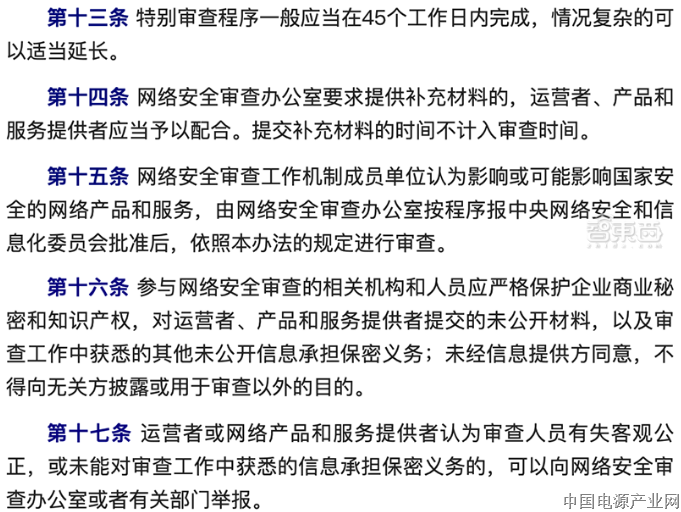 第十三条 特别审查程序一般应当在45个工作日内完成，情况复杂的可以适当延长。

第十四条 网络安全审查办公室要求提供补充材料的，运营者、产品和服务提供者应当予以配合。提交补充材料的时间不计入审查时间。

第十五条 网络安全审查工作机制成员单位认为影响或可能影响国家安全的网络产品和服务，由网络安全审查办公室按程序报中央网络安全和信息化委员会批准后，依照本办法的规定进行审查。

智东西

第十六条 参与网络安全审查的相关机构和人员应严格保护企业商业秘密和知识产权，对运营者、产品和服务提供者提交的未公开材料，以及审查工作中获悉的其他未公开信息承担保密义务；未经信息提供方同意，不得向无关方披露或用于审查以外的目的。

第十七条 运营者或网络产品和服务提供者认为审查人员有失客观公正，或未能对审查工作中获悉的信息承担保密义务的，可以向网络安全审查办公室或者有关部门举报。

中国电源产业网